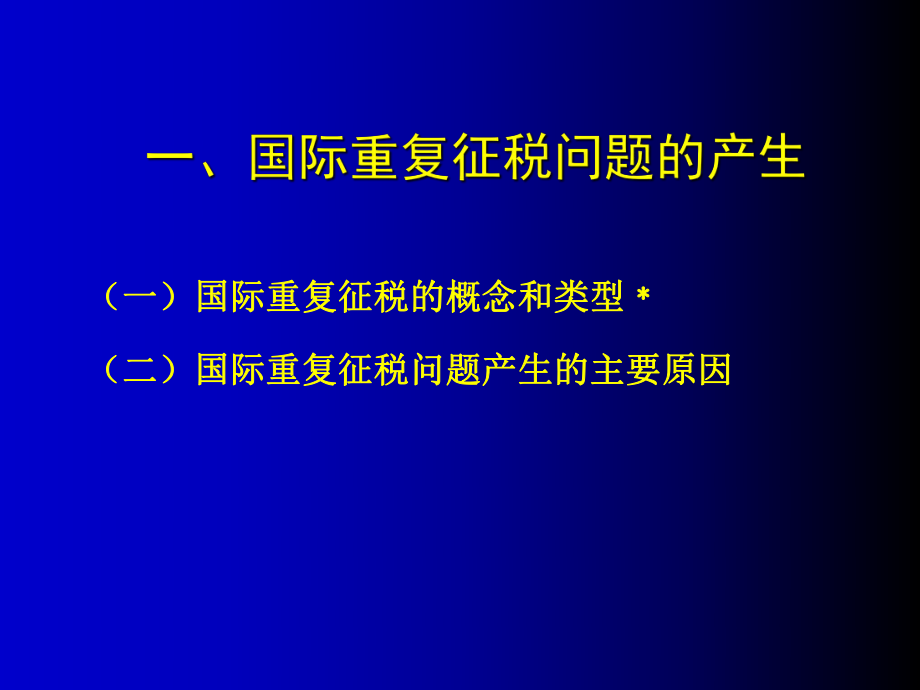 一、国际重复征税问题的产生

（一）国际重复征税的概念和类型 *

（二）国际重复征税问题产生的主要原因